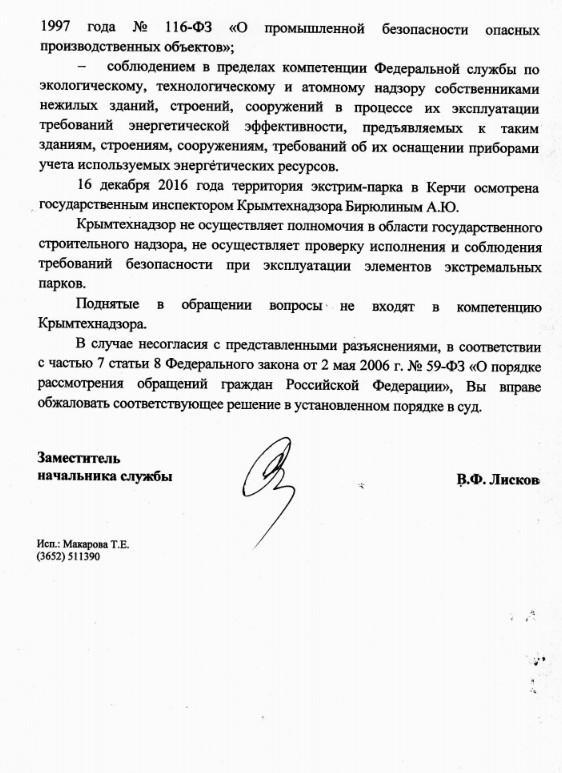 1997 года № 116-ФЗ «О промышленной безопасности опасных производственных объектов»;

– соблюдением в пределах компетенции Федеральной службы по экологическому, технологическому и атомному надзору собственниками нежилых зданий, строений, сооружений в процессе их эксплуатации требований энергетической эффективности, предъявляемых к таким зданиям, строениям, сооружениям, требований об их оснащении приборами учета используемых энергетических ресурсов.

16 декабря 2016 года территория экстрим-парка в Керчи осмотрена государственным инспектором Крымтехнадзора Бирюлиным А.Ю.

Крымтехнадзор не осуществляет полномочия в области государственного строительного надзора, не осуществляет проверку исполнения и соблюдения требований безопасности при эксплуатации элементов экстремальных парков.

Поднятые в обращении вопросы не входят в компетенцию Крымтехнадзора.

В случае несогласия с представленными разъяснениями, в соответствии с частью 7 статьи 8 Федерального закона от 2 мая 2006 г. № 59-ФЗ «О порядке рассмотрения обращений граждан Российской Федерации», Вы вправе обжаловать соответствующее решение в установленном порядке в суд.

Заместитель
начальника службы

В.Ф. Лисков

Исп.: Макарова Т.Е.
(3652) 511390